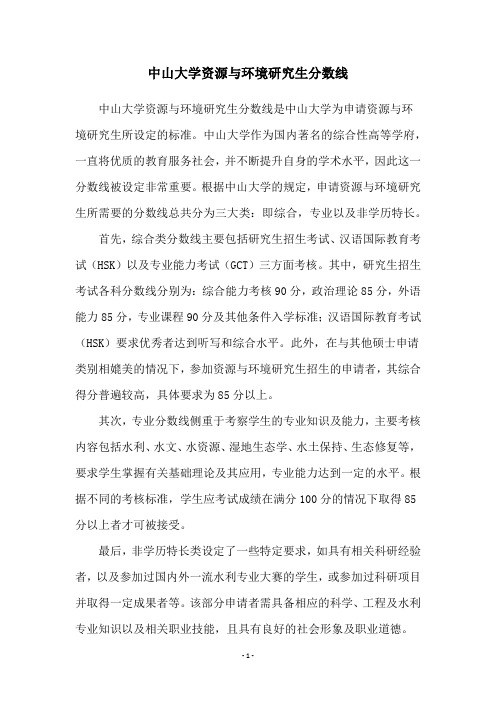 中山大学资源与环境研究生分数线

中山大学资源与环境研究生分数线是中山大学为申请资源与环境研究生所设定的标准。中山大学作为国内著名的综合性高等学府，一直将优质的教育服务社会，并不断提升自身的学术水平，因此这一分数线被设定非常重要。根据中山大学的规定，申请资源与环境研究生所需要的分数线总共分为三大类：即综合，专业以及非学历特长。

首先，综合类分数线主要包括研究生招生考试、汉语国际教育考试（HSK）以及专业能力考试（GCT）三方面考核。其中，研究生招生考试各科分数线分别为：综合能力考核90分，政治理论85分，外语能力85分，专业课程90分及其他条件入学标准；汉语国际教育考试（HSK）要求优秀者达到听写和综合水平。此外，在与其他硕士申请类别相媲美的情况下，参加资源与环境研究生招生的申请者，其综合得分普遍较高，具体要求为85分以上。

其次，专业分数线侧重于考察学生的专业知识及能力，主要考核内容包括水利、水文、水资源、湿地生态学、水土保持、生态修复等，要求学生掌握有关基础理论及其应用，专业能力达到一定的水平。根据不同的考核标准，学生应考试成绩在满分100分的情况下取得85分以上者才可被接受。

最后，非学历特长类设定了一些特定要求，如具有相关科研经验者，以及参加过国内外一流水利专业大赛的学生，或参加过科研项目并取得一定成果者等。该部分申请者需具备相应的科学、工程及水利专业知识以及相关职业技能，且具有良好的社会形象及职业道德。

- 1 -